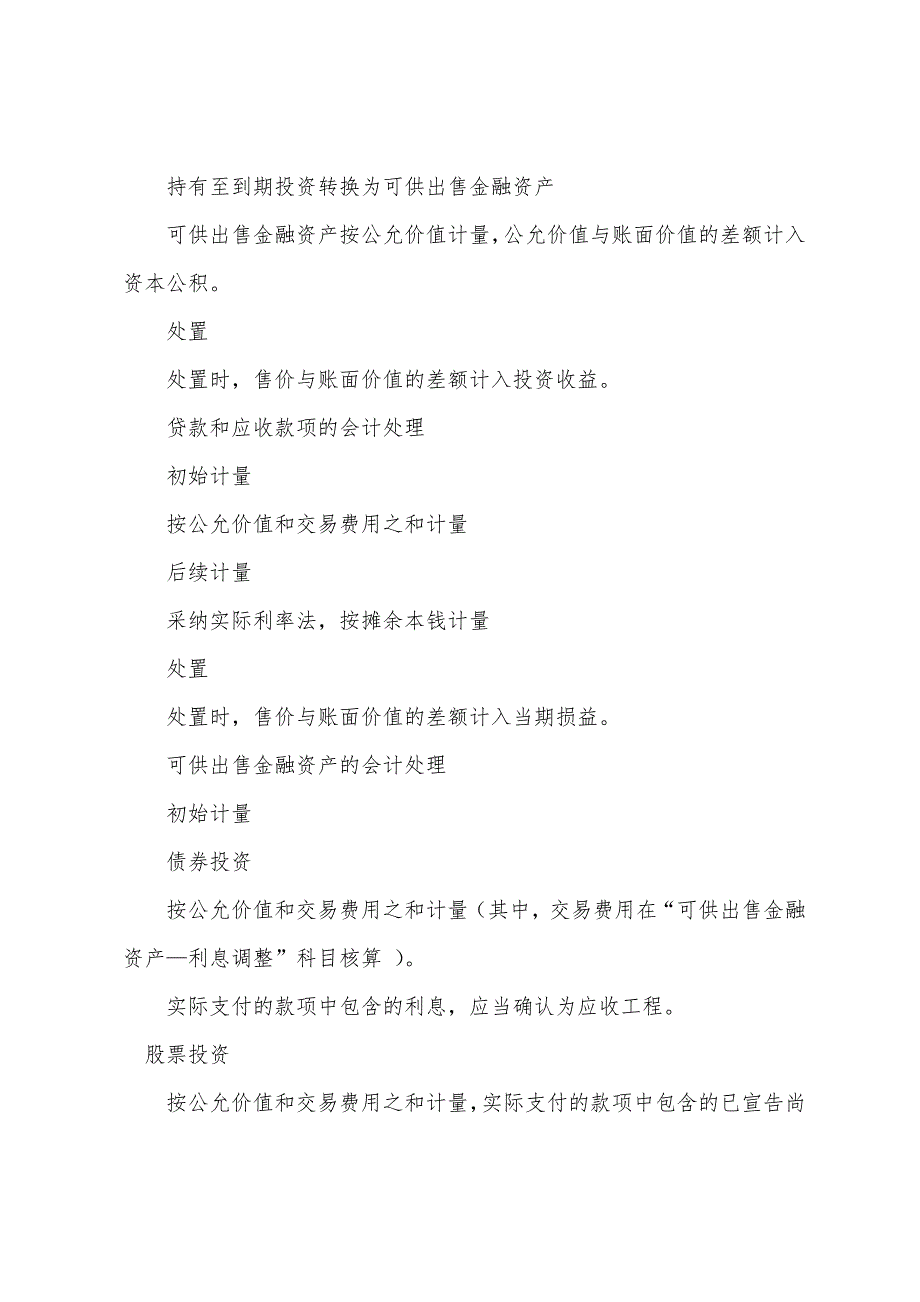 持有至到期投资转换为可供出售金融资产

可供出售金融资产按公允价值计量，公允价值与账面价值的差额计入资本公积。

处置

处置时，售价与账面价值的差额计入投资收益。

贷款和应收款项的会计处理

初始计量

按公允价值和交易费用之和计量

后续计量

采纳实际利率法，按摊余本钱计量

处置

处置时，售价与账面价值的差额计入当期损益。

可供出售金融资产的会计处理

初始计量

债券投资

按公允价值和交易费用之和计量（其中，交易费用在“可供出售金融资产—利息调整”科目核算 ）。

实际支付的款项中包含的利息，应当确认为应收工程。

股票投资

按公允价值和交易费用之和计量，实际支付的款项中包含的已宣告尚